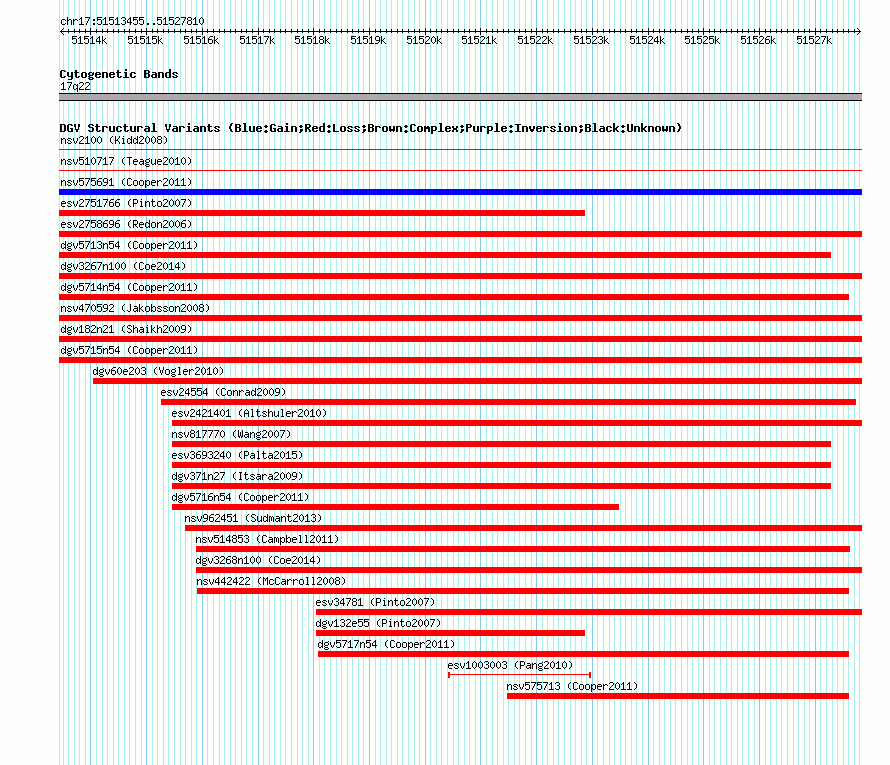 chr17:51513455..51527810

51514k 51515k 51516k 51517k 51518k 51519k 51520k 51521k 51522k 51523k 51524k 51525k 51526k 51527k

Cytogenetic Bands
17q22

DGV Structural Variants (Blue:Gain;Red:Loss;Brown:Complex;Purple:Inversion;Black:Unknown)
nsv2100 (Kidd2008)
nsv510717 (Teague2010)
nsv575691 (Cooper2011)
esv2751766 (Pinto2007)
esv2758696 (Redon2006)
dgv5713n54 (Cooper2011)
dgv3267n100 (Coe2014)
dgv5714n54 (Cooper2011)
nsv470592 (Jakobsson2008)
dgv182n21 (Shaikh2009)
dgv5715n54 (Cooper2011)
dgv60e203 (Vogler2010)
esv24554 (Conrad2009)
esv2421401 (Altshuler2010)
nsv817770 (Wang2007)
esv3693240 (Palta2015)
dgv371n27 (Itsara2009)
dgv5716n54 (Cooper2011)
nsv962451 (Sudmant2013)
nsv514853 (Campbell2011)
dgv3268n100 (Coe2014)
nsv442422 (McCarroll2008)
esv34781 (Pinto2007)
dgv132e55 (Pinto2007)
dgv5717n54 (Cooper2011)
esv1003003 (Pang2010)
nsv575713 (Cooper2011)